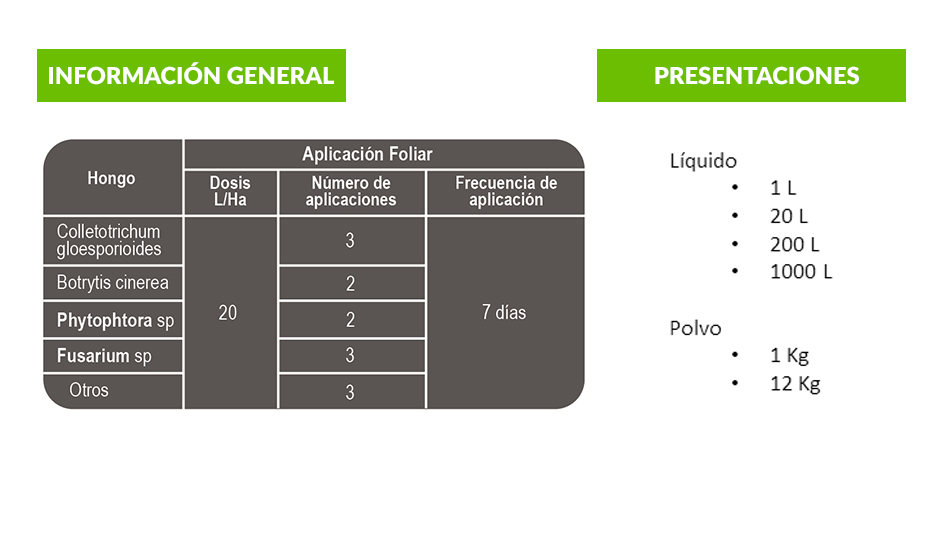 INFORMACIÓN GENERAL

| Hongo | Aplicación Foliar | | |
|---|---|---|---|
| | Dosis L/Ha | Número de aplicaciones | Frecuencia de aplicación |
| Colletotrichum gloesporioides | 20 | 3 | 7 días |
| Botrytis cinerea | | 2 | |
| Phytophtora sp | | 2 | |
| Fusarium sp | | 3 | |
| Otros | | 3 | |

PRESENTACIONES

Líquido
• 1 L
• 20 L
• 200 L
• 1000 L

Polvo
• 1 Kg
• 12 Kg